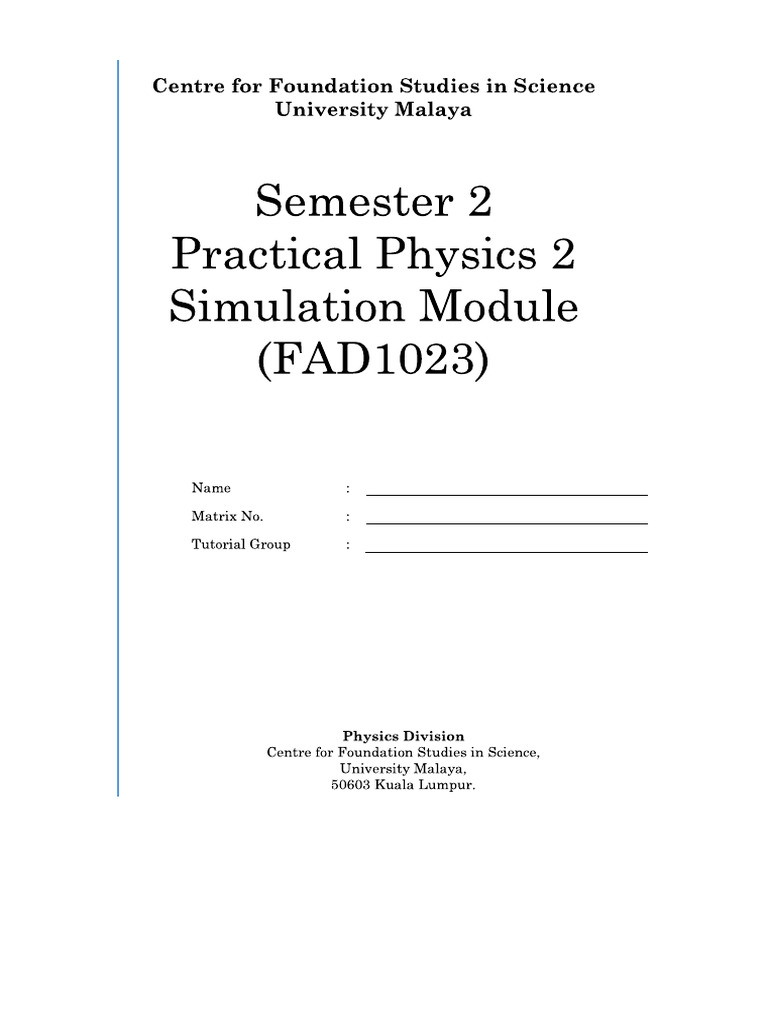 Centre for Foundation Studies in Science
University Malaya

Semester 2
Practical Physics 2
Simulation Module
(FAD1023)

Name :
Matrix No. :
Tutorial Group :

Physics Division
Centre for Foundation Studies in Science,
University Malaya,
50603 Kuala Lumpur.